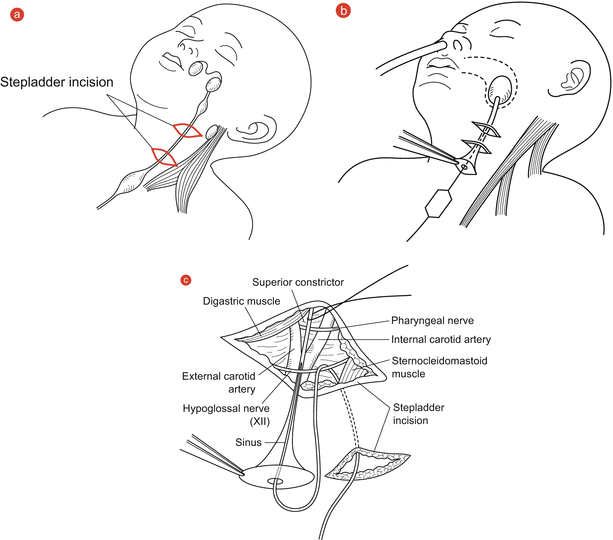 a

Stepladder incision

b

c

Superior constrictor

Digastric muscle

Pharyngeal nerve

Internal carotid artery

Sternocleidomastoid muscle

External carotid artery

Hypoglossal nerve (XII)

Stepladder incision

Sinus